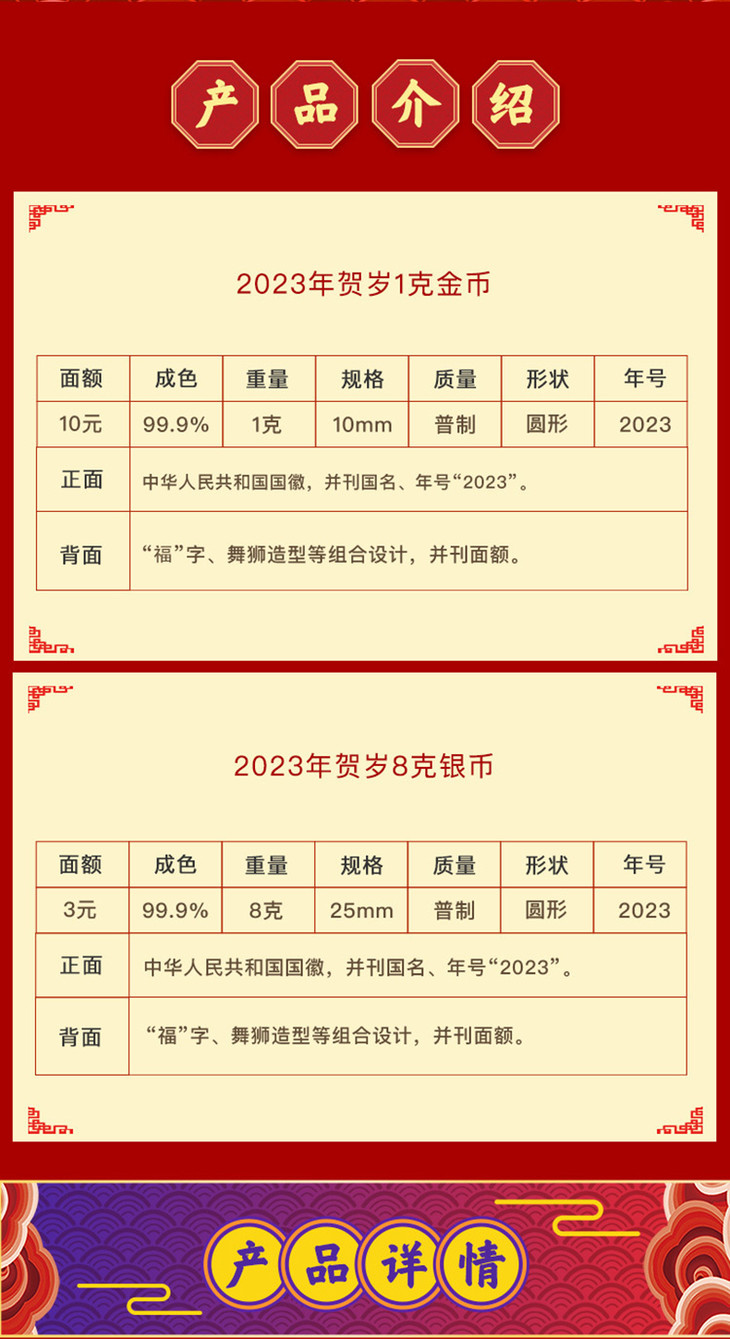 产品介绍

2023年贺岁1克金币

| 面额 | 成色 | 重量 | 规格 | 质量 | 形状 | 年号 |
|---|---|---|---|---|---|---|
| 10元 | 99.9% | 1克 | 10mm | 普制 | 圆形 | 2023 |
| 正面 | 中华人民共和国国徽，并刊国名、年号“2023”。 | | | | | |
| 背面 | “福”字、舞狮造型等组合设计，并刊面额。 | | | | | |

2023年贺岁8克银币

| 面额 | 成色 | 重量 | 规格 | 质量 | 形状 | 年号 |
|---|---|---|---|---|---|---|
| 3元 | 99.9% | 8克 | 25mm | 普制 | 圆形 | 2023 |
| 正面 | 中华人民共和国国徽，并刊国名、年号“2023”。 | | | | | |
| 背面 | “福”字、舞狮造型等组合设计，并刊面额。 | | | | | |

产品详情